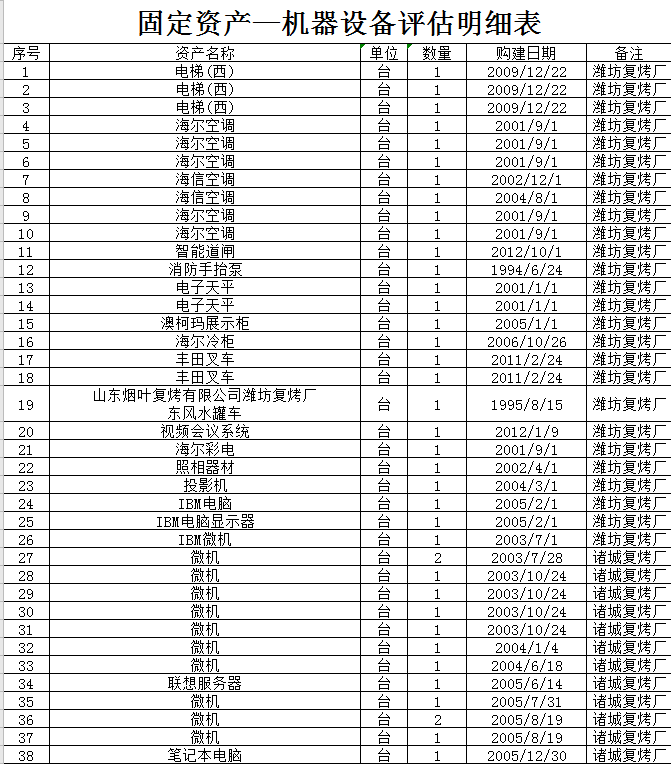 固定资产—机器设备评估明细表

| 序号 | 资产名称 | 单位 | 数量 | 购建日期 | 备注 |
|---|---|---|---|---|---|
| 1 | 电梯(西) | 台 | 1 | 2009/12/22 | 潍坊复烤厂 |
| 2 | 电梯(西) | 台 | 1 | 2009/12/22 | 潍坊复烤厂 |
| 3 | 电梯(西) | 台 | 1 | 2009/12/22 | 潍坊复烤厂 |
| 4 | 海尔空调 | 台 | 1 | 2001/9/1 | 潍坊复烤厂 |
| 5 | 海尔空调 | 台 | 1 | 2001/9/1 | 潍坊复烤厂 |
| 6 | 海尔空调 | 台 | 1 | 2001/9/1 | 潍坊复烤厂 |
| 7 | 海信空调 | 台 | 1 | 2002/12/1 | 潍坊复烤厂 |
| 8 | 海信空调 | 台 | 1 | 2004/8/1 | 潍坊复烤厂 |
| 9 | 海尔空调 | 台 | 1 | 2001/9/1 | 潍坊复烤厂 |
| 10 | 海尔空调 | 台 | 1 | 2001/9/1 | 潍坊复烤厂 |
| 11 | 智能道闸 | 台 | 1 | 2012/10/1 | 潍坊复烤厂 |
| 12 | 消防手抬泵 | 台 | 1 | 1994/6/24 | 潍坊复烤厂 |
| 13 | 电子天平 | 台 | 1 | 2001/1/1 | 潍坊复烤厂 |
| 14 | 电子天平 | 台 | 1 | 2001/1/1 | 潍坊复烤厂 |
| 15 | 澳柯玛展示柜 | 台 | 1 | 2005/1/1 | 潍坊复烤厂 |
| 16 | 海尔冷柜 | 台 | 1 | 2006/10/26 | 潍坊复烤厂 |
| 17 | 丰田叉车 | 台 | 1 | 2011/2/24 | 潍坊复烤厂 |
| 18 | 丰田叉车 | 台 | 1 | 2011/2/24 | 潍坊复烤厂 |
| 19 | 山东烟叶复烤有限公司潍坊复烤厂东风水罐车 | 台 | 1 | 1995/8/15 | 潍坊复烤厂 |
| 20 | 视频会议系统 | 台 | 1 | 2012/1/9 | 潍坊复烤厂 |
| 21 | 海尔彩电 | 台 | 1 | 2001/9/1 | 潍坊复烤厂 |
| 22 | 照相器材 | 台 | 1 | 2002/4/1 | 潍坊复烤厂 |
| 23 | 投影机 | 台 | 1 | 2004/3/1 | 潍坊复烤厂 |
| 24 | IBM电脑 | 台 | 1 | 2005/2/1 | 潍坊复烤厂 |
| 25 | IBM电脑显示器 | 台 | 1 | 2005/2/1 | 潍坊复烤厂 |
| 26 | IBM微机 | 台 | 1 | 2003/7/1 | 潍坊复烤厂 |
| 27 | 微机 | 台 | 2 | 2003/7/28 | 诸城复烤厂 |
| 28 | 微机 | 台 | 1 | 2003/10/24 | 诸城复烤厂 |
| 29 | 微机 | 台 | 1 | 2003/10/24 | 诸城复烤厂 |
| 30 | 微机 | 台 | 1 | 2003/10/24 | 诸城复烤厂 |
| 31 | 微机 | 台 | 1 | 2003/10/24 | 诸城复烤厂 |
| 32 | 微机 | 台 | 1 | 2004/1/4 | 诸城复烤厂 |
| 33 | 微机 | 台 | 1 | 2004/6/18 | 诸城复烤厂 |
| 34 | 联想服务器 | 台 | 1 | 2005/6/14 | 诸城复烤厂 |
| 35 | 微机 | 台 | 1 | 2005/7/31 | 诸城复烤厂 |
| 36 | 微机 | 台 | 2 | 2005/8/19 | 诸城复烤厂 |
| 37 | 微机 | 台 | 1 | 2005/8/19 | 诸城复烤厂 |
| 38 | 笔记本电脑 | 台 | 1 | 2005/12/30 | 诸城复烤厂 |